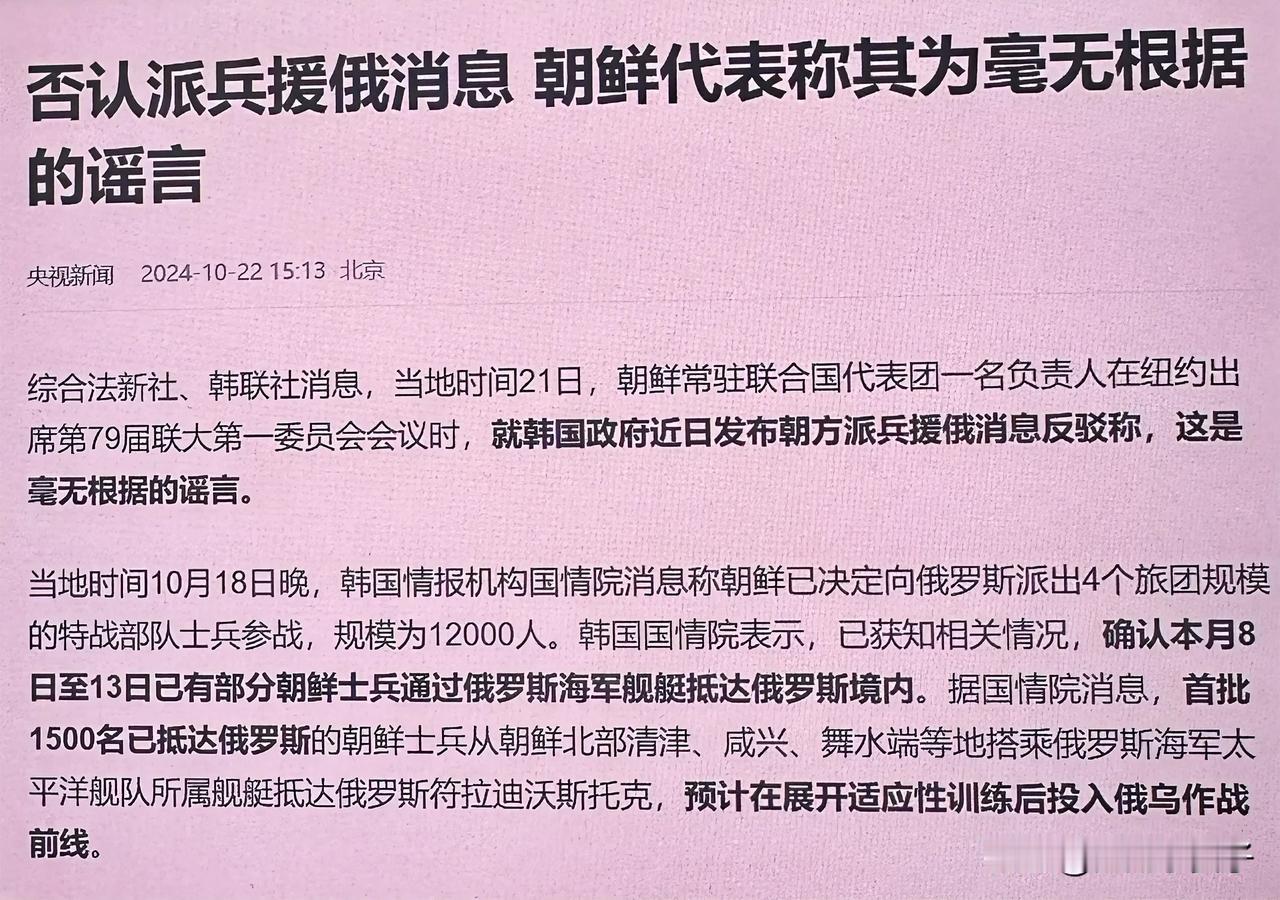 否认派兵援俄消息 朝鲜代表称其为毫无根据的谣言

央视新闻 2024-10-22 15:13 北京

综合法新社、韩联社消息，当地时间21日，朝鲜常驻联合国代表团一名负责人在纽约出席第79届联大第一委员会会议时，就韩国政府近日发布朝方派兵援俄消息反驳称，这是毫无根据的谣言。

当地时间10月18日晚，韩国情报机构国情院消息称朝鲜已决定向俄罗斯派出4个旅团规模的特战部队士兵参战，规模为12000人。韩国国情院表示，已获知相关情况，确认本月8日至13日已有部分朝鲜士兵通过俄罗斯海军舰艇抵达俄罗斯境内。据国情院消息，首批1500名已抵达俄罗斯的朝鲜士兵从朝鲜北部清津、咸兴、舞水端等地搭乘俄罗斯海军太平洋舰队所属舰艇抵达俄罗斯符拉迪沃斯托克，预计在展开适应性训练后投入俄乌作战前线。